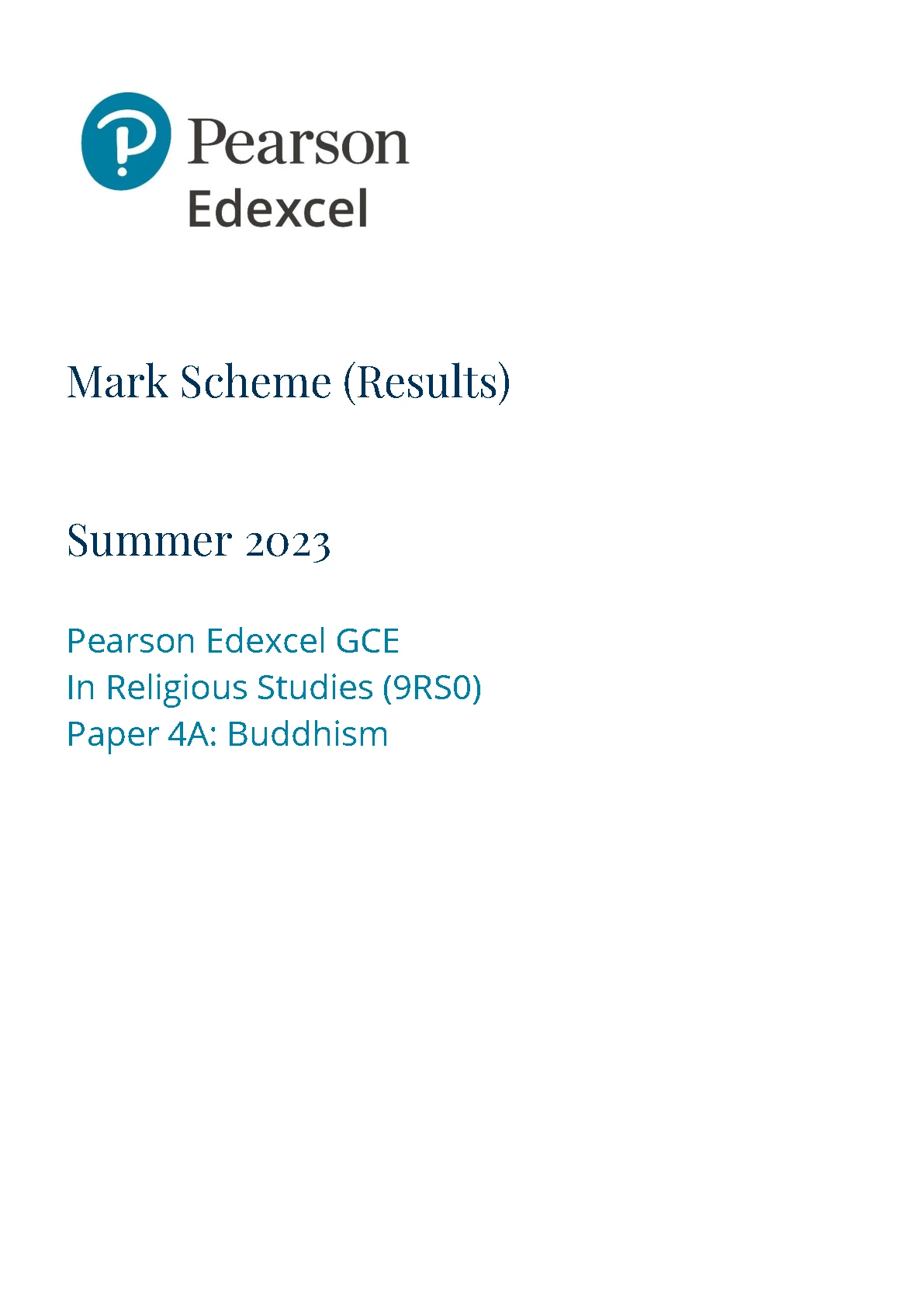 Pearson
Edexcel

Mark Scheme (Results)

Summer 2023

Pearson Edexcel GCE
In Religious Studies (9RS0)
Paper 4A: Buddhism